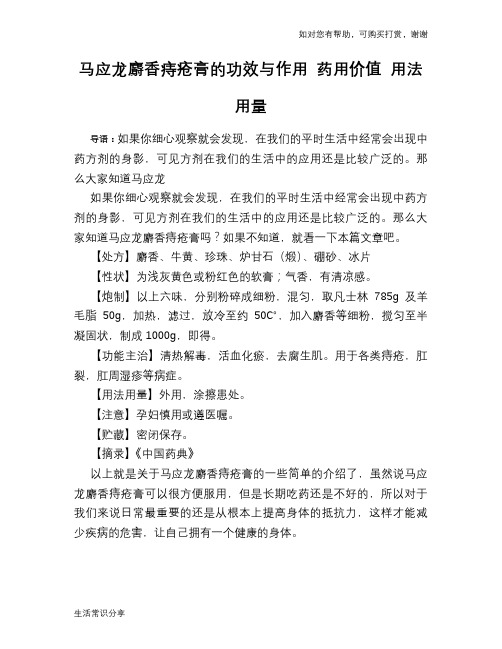 如对您有帮助，可购买打赏，谢谢

马应龙麝香痔疮膏的功效与作用 药用价值 用法用量

导语：如果你细心观察就会发现，在我们的平时生活中经常会出现中药方剂的身影，可见方剂在我们的生活中的应用还是比较广泛的。那么大家知道马应龙

如果你细心观察就会发现，在我们的平时生活中经常会出现中药方剂的身影，可见方剂在我们的生活中的应用还是比较广泛的。那么大家知道马应龙麝香痔疮膏吗？如果不知道，就看一下本篇文章吧。

【处方】麝香、牛黄、珍珠、炉甘石（煅）、硼砂、冰片

【性状】为浅灰黄色或粉红色的软膏；气香，有清凉感。

【炮制】以上六味，分别粉碎成细粉，混匀，取凡士林 785g 及羊毛脂 50g，加热，滤过，放冷至约 50C°，加入麝香等细粉，搅匀至半凝固状，制成 1000g，即得。

【功能主治】清热解毒，活血化瘀，去腐生肌。用于各类痔疮，肛裂，肛周湿疹等病症。

【用法用量】外用，涂擦患处。

【注意】孕妇慎用或遵医嘱。

【贮藏】密闭保存。

【摘录】《中国药典》

以上就是关于马应龙麝香痔疮膏的一些简单的介绍了，虽然说马应龙麝香痔疮膏可以很方便服用，但是长期吃药还是不好的，所以对于我们来说日常最重要的还是从根本上提高身体的抵抗力，这样才能减少疾病的危害，让自己拥有一个健康的身体。

生活常识分享